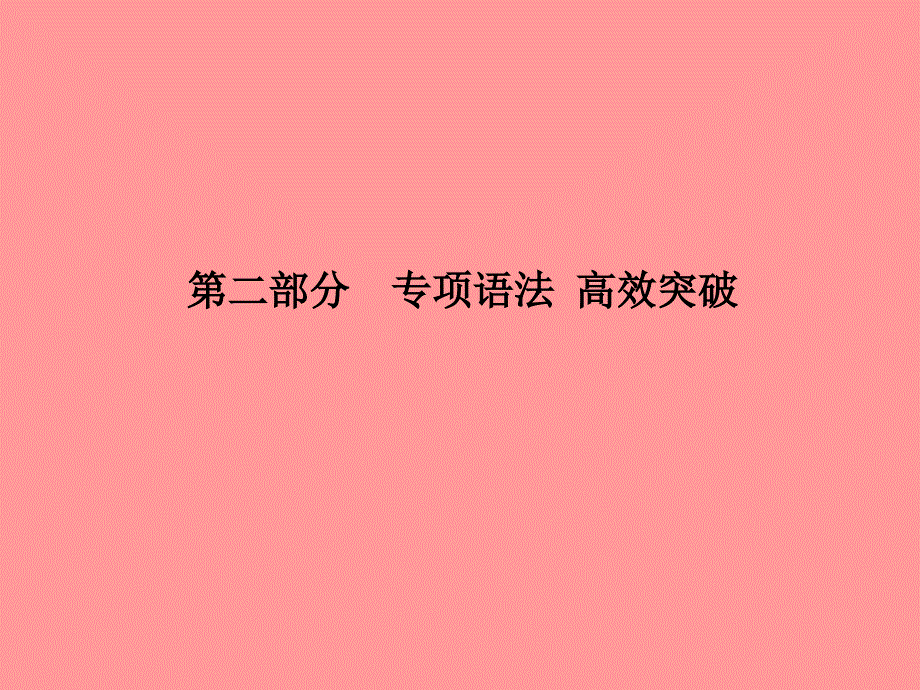 第二部分　专项语法　高效突破